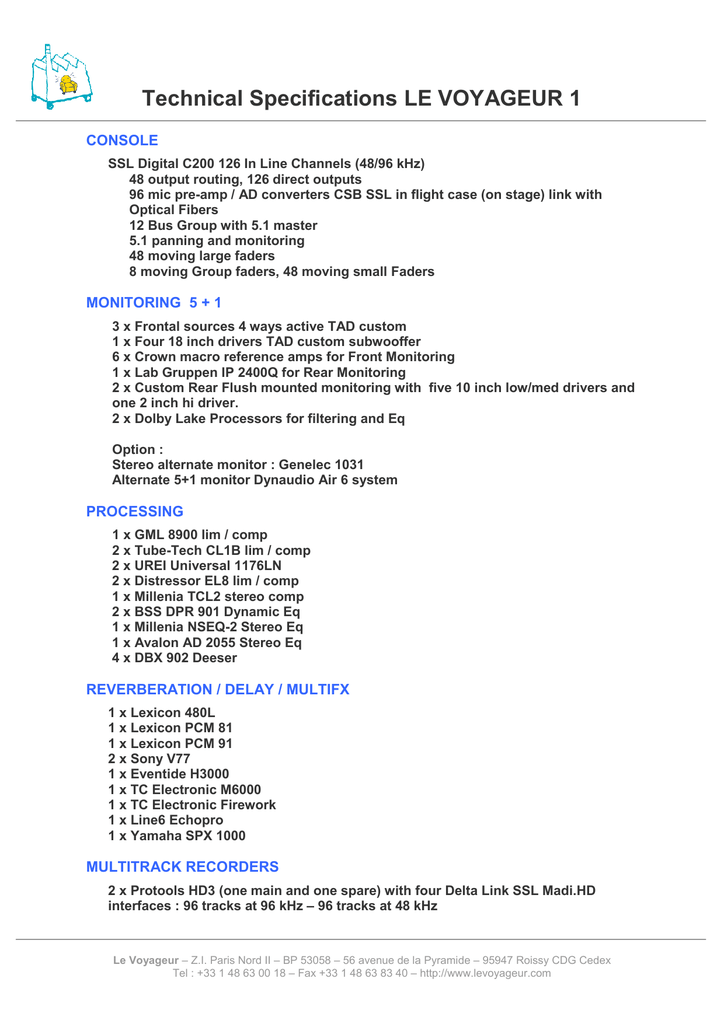 Technical Specifications LE VOYAGEUR 1

CONSOLE

SSL Digital C200 126 In Line Channels (48/96 kHz)
48 output routing, 126 direct outputs
96 mic pre-amp / AD converters CSB SSL in flight case (on stage) link with Optical Fibers
12 Bus Group with 5.1 master
5.1 panning and monitoring
48 moving large faders
8 moving Group faders, 48 moving small Faders

MONITORING 5 + 1

3 x Frontal sources 4 ways active TAD custom
1 x Four 18 inch drivers TAD custom subwooffer
6 x Crown macro reference amps for Front Monitoring
1 x Lab Gruppen IP 2400Q for Rear Monitoring
2 x Custom Rear Flush mounted monitoring with five 10 inch low/med drivers and one 2 inch hi driver.
2 x Dolby Lake Processors for filtering and Eq

Option :
Stereo alternate monitor : Genelec 1031
Alternate 5+1 monitor Dynaudio Air 6 system

PROCESSING

1 x GML 8900 lim / comp
2 x Tube-Tech CL1B lim / comp
2 x UREI Universal 1176LN
2 x Distressor EL8 lim / comp
1 x Millenia TCL2 stereo comp
2 x BSS DPR 901 Dynamic Eq
1 x Millenia NSEQ-2 Stereo Eq
1 x Avalon AD 2055 Stereo Eq
4 x DBX 902 Deeser

REVERBERATION / DELAY / MULTIFX

1 x Lexicon 480L
1 x Lexicon PCM 81
1 x Lexicon PCM 91
2 x Sony V77
1 x Eventide H3000
1 x TC Electronic M6000
1 x TC Electronic Firework
1 x Line6 Echopro
1 x Yamaha SPX 1000

MULTITRACK RECORDERS

2 x Protools HD3 (one main and one spare) with four Delta Link SSL Madi.HD interfaces : 96 tracks at 96 kHz – 96 tracks at 48 kHz

Le Voyageur – Z.I. Paris Nord II – BP 53058 – 56 avenue de la Pyramide – 95947 Roissy CDG Cedex
Tel : +33 1 48 63 00 18 – Fax +33 1 48 63 83 40 – http://www.levoyageur.com